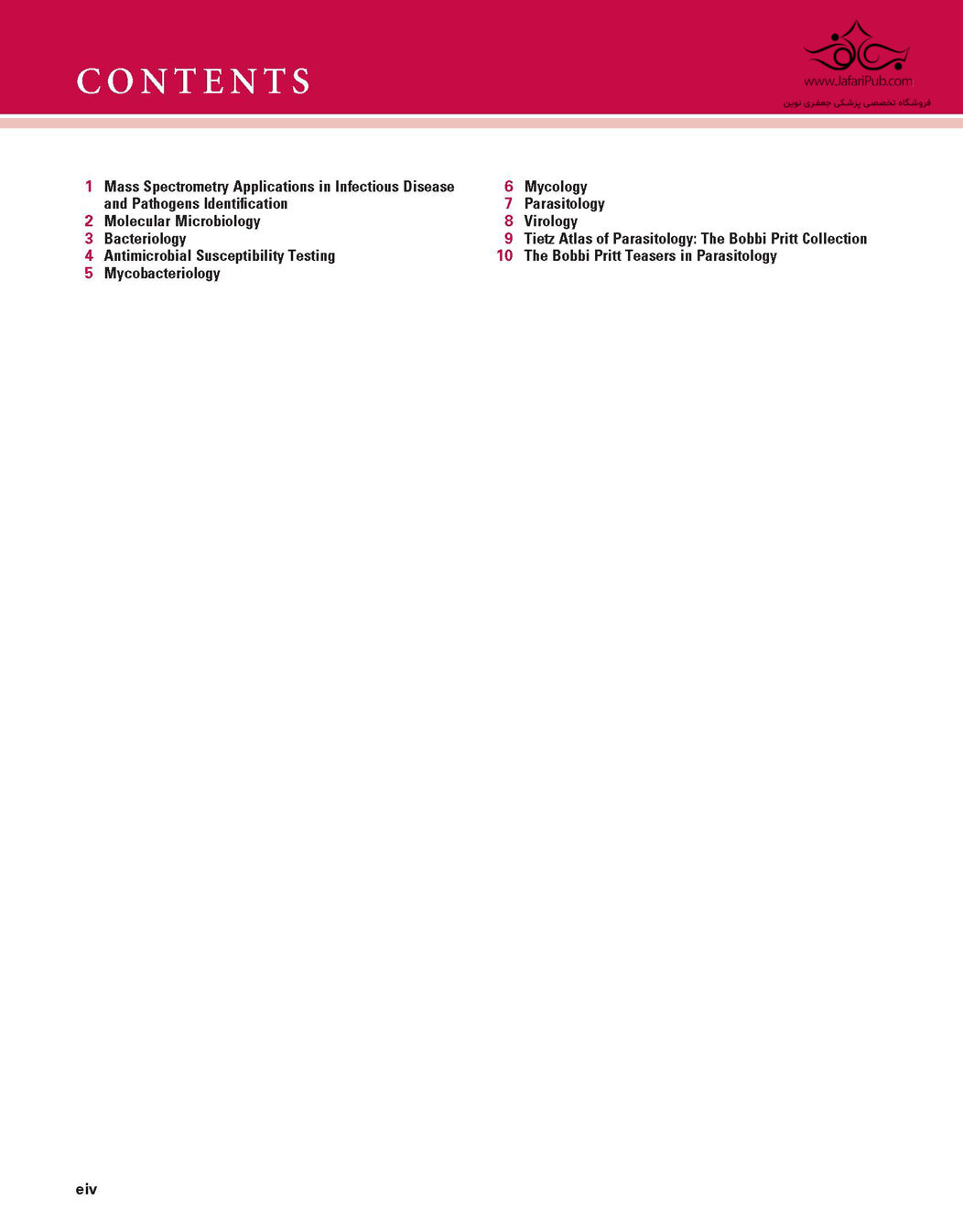 CONTENTS

www.JafariPub.com
فروشگاه تخصصی پزشکی جعفری نوین

1 Mass Spectrometry Applications in Infectious Disease and Pathogens Identification
2 Molecular Microbiology
3 Bacteriology
4 Antimicrobial Susceptibility Testing
5 Mycobacteriology

6 Mycology
7 Parasitology
8 Virology
9 Tietz Atlas of Parasitology: The Bobbi Pritt Collection
10 The Bobbi Pritt Teasers in Parasitology

eiv